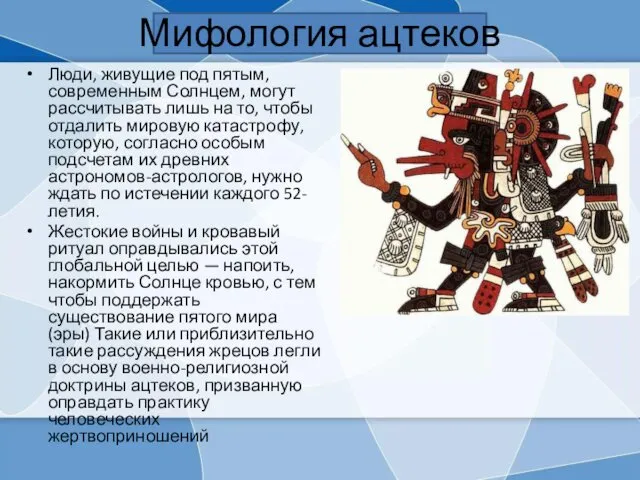 Мифология ацтеков

• Люди, живущие под пятым, современным Солнцем, могут рассчитывать лишь на то, чтобы отдалить мировую катастрофу, которую, согласно особым подсчетам их древних астрономов-астрологов, нужно ждать по истечении каждого 52-летия.

• Жестокие войны и кровавый ритуал оправдывались этой глобальной целью — напоить, накормить Солнце кровью, с тем чтобы поддержать существование пятого мира (эры) Такие или приблизительно такие рассуждения жрецов легли в основу военно-религиозной доктрины ацтеков, призванную оправдать практику человеческих жертвоприношений